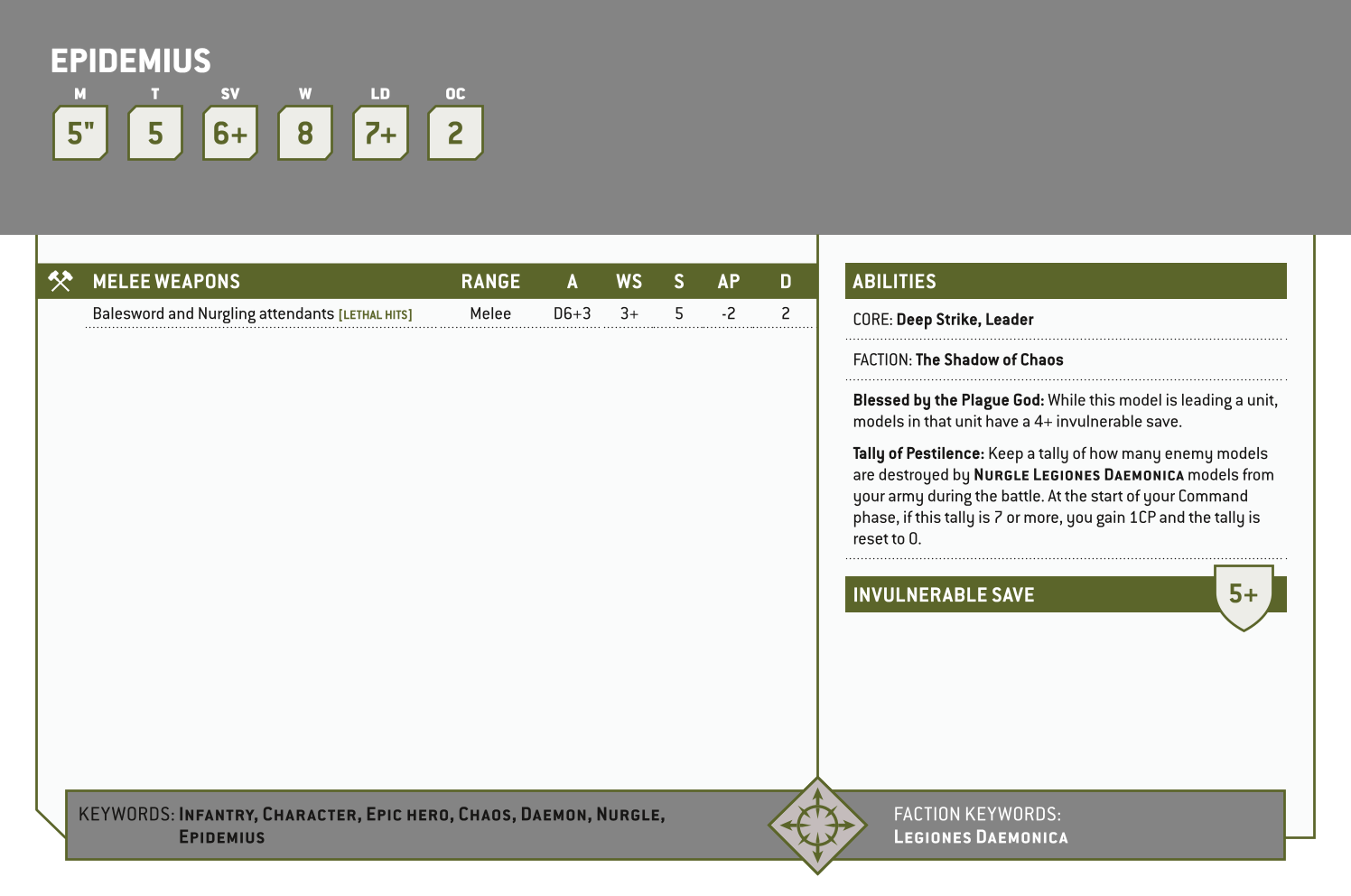 EPIDEMIUS

| M | T | SV | W | LD | OC |
|---|---|---|---|---|---|
| 5" | 5 | 6+ | 8 | 7+ | 2 |

| MELEE WEAPONS | RANGE | A | WS | S | AP | D |
|---|---|---|---|---|---|---|
| Balesword and Nurgling attendants [LETHAL HITS] | Melee | D6+3 | 3+ | 5 | -2 | 2 |

ABILITIES

CORE: Deep Strike, Leader

FACTION: The Shadow of Chaos

Blessed by the Plague God: While this model is leading a unit, models in that unit have a 4+ invulnerable save.

Tally of Pestilence: Keep a tally of how many enemy models are destroyed by NURGLE LEGIONES DAEMONICA models from your army during the battle. At the start of your Command phase, if this tally is 7 or more, you gain 1CP and the tally is reset to 0.

INVULNERABLE SAVE 5+

KEYWORDS: INFANTRY, CHARACTER, EPIC HERO, CHAOS, DAEMON, NURGLE, EPIDEMIUS

FACTION KEYWORDS: LEGIONES DAEMONICA